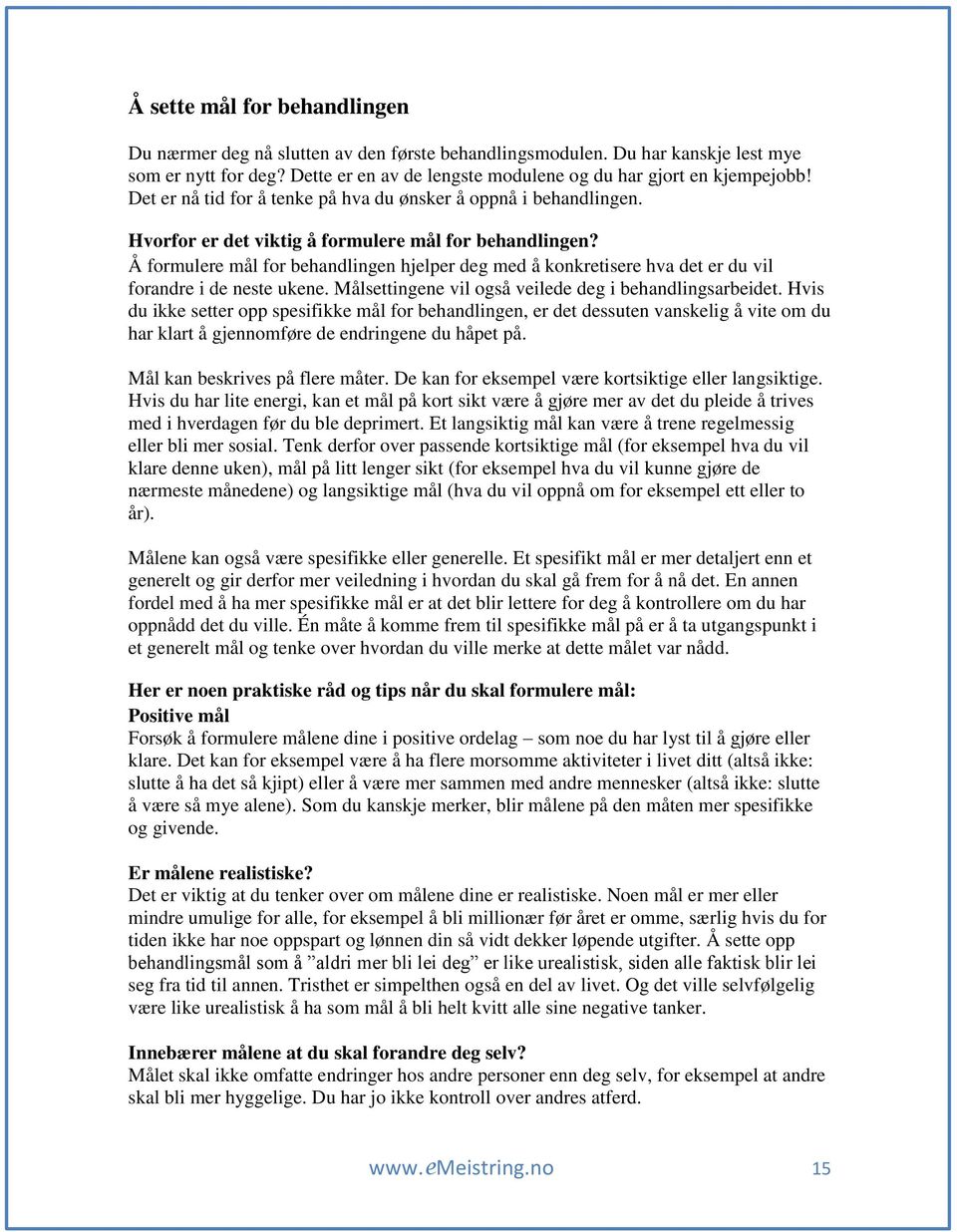 Å sette mål for behandlingen

Du nærmer deg nå slutten av den første behandlingsmodulen. Du har kanskje lest mye som er nytt for deg? Dette er en av de lengste modulene og du har gjort en kjempejobb! Det er nå tid for å tenke på hva du ønsker å oppnå i behandlingen.

Hvorfor er det viktig å formulere mål for behandlingen?
Å formulere mål for behandlingen hjelper deg med å konkretisere hva det er du vil forandre i de neste ukene. Målsettingene vil også veilede deg i behandlingsarbeidet. Hvis du ikke setter opp spesifikke mål for behandlingen, er det dessuten vanskelig å vite om du har klart å gjennomføre de endringene du håpet på.

Mål kan beskrives på flere måter. De kan for eksempel være kortsiktige eller langsiktige. Hvis du har lite energi, kan et mål på kort sikt være å gjøre mer av det du pleide å trives med i hverdagen før du ble deprimert. Et langsiktig mål kan være å trene regelmessig eller bli mer sosial. Tenk derfor over passende kortsiktige mål (for eksempel hva du vil klare denne uken), mål på litt lenger sikt (for eksempel hva du vil kunne gjøre de nærmeste månedene) og langsiktige mål (hva du vil oppnå om for eksempel ett eller to år).

Målene kan også være spesifikke eller generelle. Et spesifikt mål er mer detaljert enn et generelt og gir derfor mer veiledning i hvordan du skal gå frem for å nå det. En annen fordel med å ha mer spesifikke mål er at det blir lettere for deg å kontrollere om du har oppnådd det du ville. Én måte å komme frem til spesifikke mål på er å ta utgangspunkt i et generelt mål og tenke over hvordan du ville merke at dette målet var nådd.

Her er noen praktiske råd og tips når du skal formulere mål:
Positive mål
Forsøk å formulere målene dine i positive ordelag – som noe du har lyst til å gjøre eller klare. Det kan for eksempel være å ha flere morsomme aktiviteter i livet ditt (altså ikke: slutte å ha det så kjipt) eller å være mer sammen med andre mennesker (altså ikke: slutte å være så mye alene). Som du kanskje merker, blir målene på den måten mer spesifikke og givende.

Er målene realistiske?
Det er viktig at du tenker over om målene dine er realistiske. Noen mål er mer eller mindre umulige for alle, for eksempel å bli millionær før året er omme, særlig hvis du for tiden ikke har noe oppspart og lønnen din så vidt dekker løpende utgifter. Å sette opp behandlingsmål som å ”aldri mer bli lei deg” er like urealistisk, siden alle faktisk blir lei seg fra tid til annen. Tristhet er simpelthen også en del av livet. Og det ville selvfølgelig være like urealistisk å ha som mål å bli helt kvitt alle sine negative tanker.

Innebærer målene at du skal forandre deg selv?
Målet skal ikke omfatte endringer hos andre personer enn deg selv, for eksempel at andre skal bli mer hyggelige. Du har jo ikke kontroll over andres atferd.

www.eMeistring.no 15